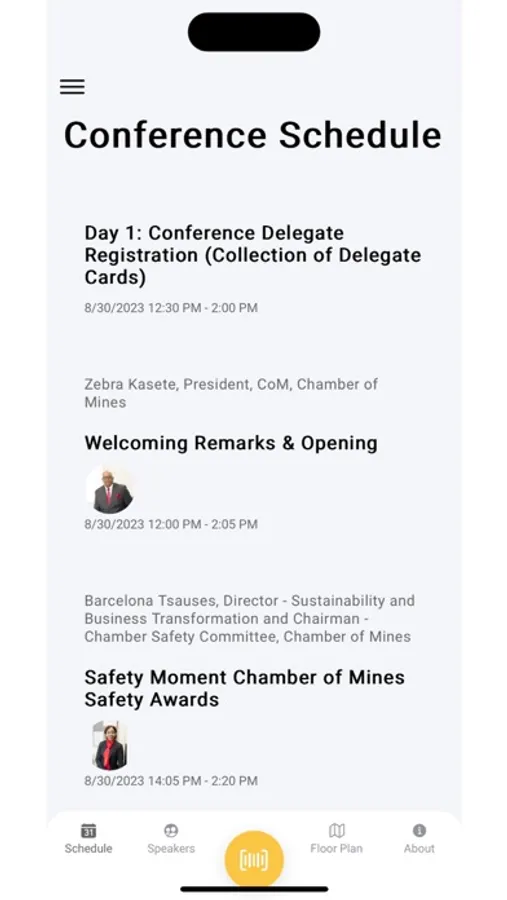 Conference Schedule

Day 1: Conference Delegate Registration (Collection of Delegate Cards)

8/30/2023 12:30 PM - 2:00 PM

Zebra Kasete, President, CoM, Chamber of Mines

Welcoming Remarks & Opening

8/30/2023 12:00 PM - 2:05 PM

Barcelona Tsauses, Director - Sustainability and Business Transformation and Chairman - Chamber Safety Committee, Chamber of Mines

Safety Moment Chamber of Mines Safety Awards

8/30/2023 14:05 PM - 2:20 PM

31
Schedule Speakers Floor Plan About